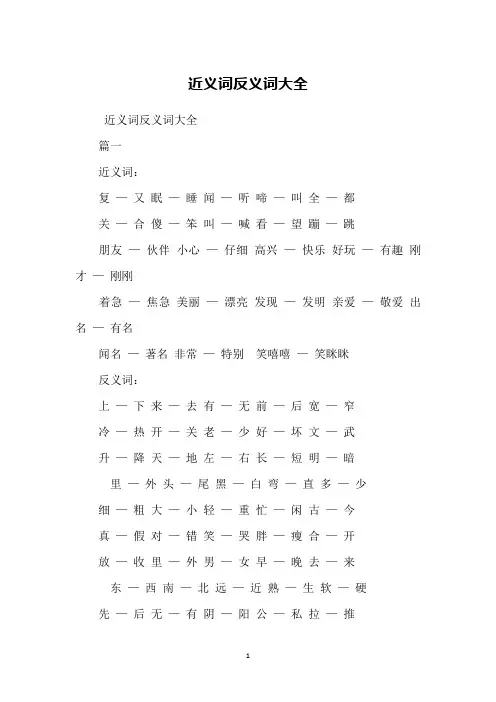 近义词反义词大全

近义词反义词大全

篇一

近义词：

复 — 又 眠 — 睡 闻 — 听 啼 — 叫 全 — 都

关 — 合 傻 — 笨 叫 — 喊 看 — 望 蹦 — 跳

朋友 — 伙伴 小心 — 仔细 高兴 — 快乐 好玩 — 有趣 刚才 — 刚刚

着急 — 焦急 美丽 — 漂亮 发现 — 发明 亲爱 — 敬爱 出名 — 有名

闻名 — 著名 非常 — 特别 笑嘻嘻 — 笑眯眯

反义词：

上 — 下 来 — 去 有 — 无 前 — 后 宽 — 窄

冷 — 热 开 — 关 老 — 少 好 — 坏 文 — 武

升 — 降 天 — 地 左 — 右 长 — 短 明 — 暗

里 — 外 头 — 尾 黑 — 白 弯 — 直 多 — 少

细 — 粗 大 — 小 轻 — 重 忙 — 闲 古 — 今

真 — 假 对 — 错 笑 — 哭 胖 — 瘦 合 — 开

放 — 收 里 — 外 男 — 女 早 — 晚 去 — 来

东 — 西 南 — 北 远 — 近 熟 — 生 软 — 硬

先 — 后 无 — 有 阴 — 阳 公 — 私 拉 — 推

1